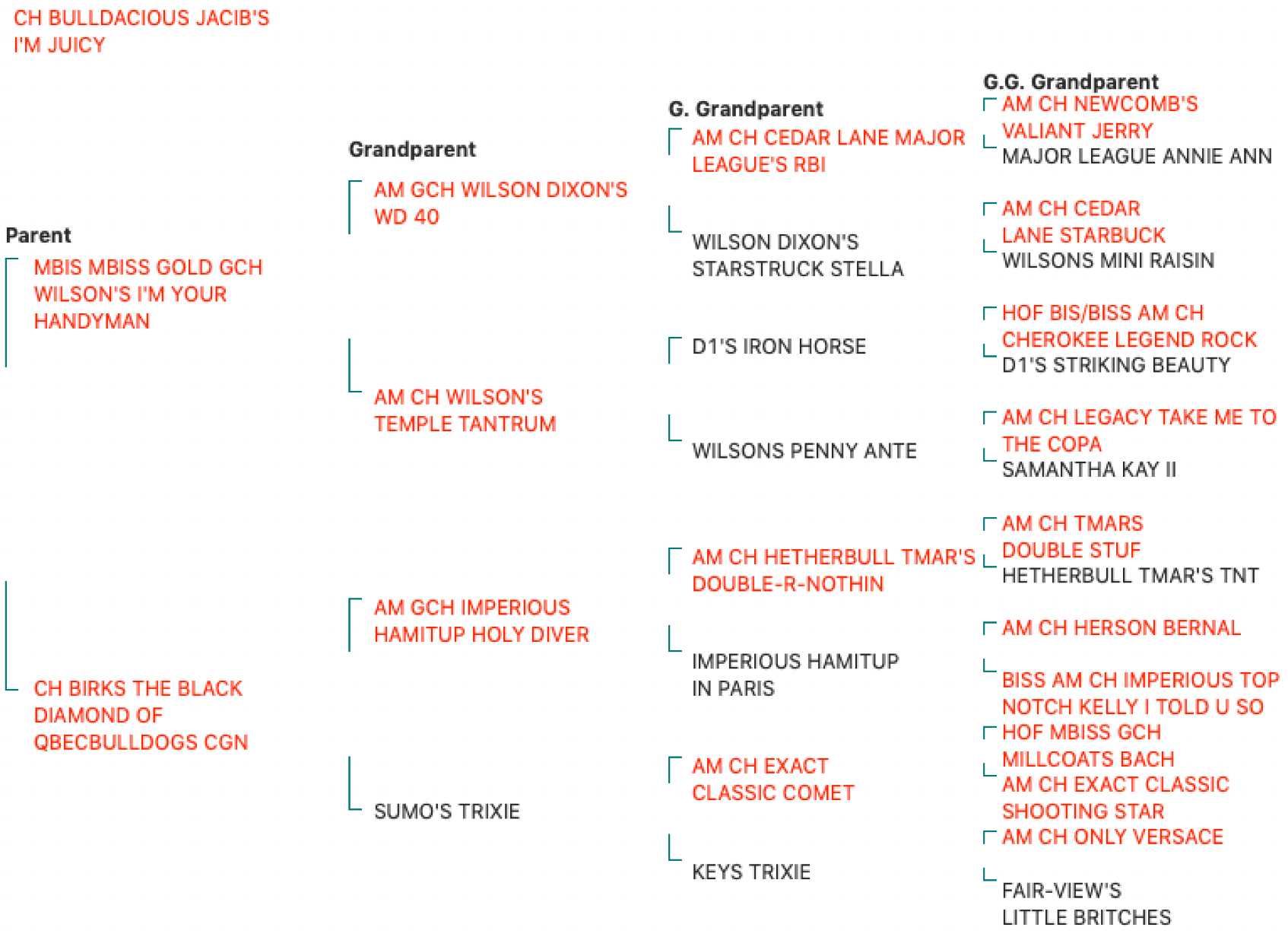 CH BULLDACIOUS JACIB'S I'M JUICY

Parent

MBIS MBISS GOLD GCH WILSON'S I'M YOUR HANDYMAN

CH BIRKS THE BLACK DIAMOND OF QBECBULLDOGS CGN

Grandparent

AM GCH WILSON DIXON'S WD 40

AM CH WILSON'S TEMPLE TANTRUM

AM GCH IMPERIOUS HAMITUP HOLY DIVER

SUMO'S TRIXIE

G. Grandparent

AM CH CEDAR LANE MAJOR LEAGUE'S RBI

WILSON DIXON'S STARSTRUCK STELLA

D1'S IRON HORSE

WILSONS PENNY ANTE

AM CH HETHERBULL TMAR'S DOUBLE-R-NOTHIN

IMPERIOUS HAMITUP IN PARIS

AM CH EXACT CLASSIC COMET

KEYS TRIXIE

G.G. Grandparent

AM CH NEWCOMB'S VALIANT JERRY

MAJOR LEAGUE ANNIE ANN

AM CH CEDAR LANE STARBUCK

WILSONS MINI RAISIN

HOF BIS/BISS AM CH CHEROKEE LEGEND ROCK

D1'S STRIKING BEAUTY

AM CH LEGACY TAKE ME TO THE COPA

SAMANTHA KAY II

AM CH TMARS DOUBLE STUF

HETHERBULL TMAR'S TNT

AM CH HERSON BERNAL

BISS AM CH IMPERIOUS TOP NOTCH KELLY I TOLD U SO

HOF MBISS GCH MILLCOATS BACH

AM CH EXACT CLASSIC SHOOTING STAR

AM CH ONLY VERSACE

FAIR-VIEW'S LITTLE BRITCHES